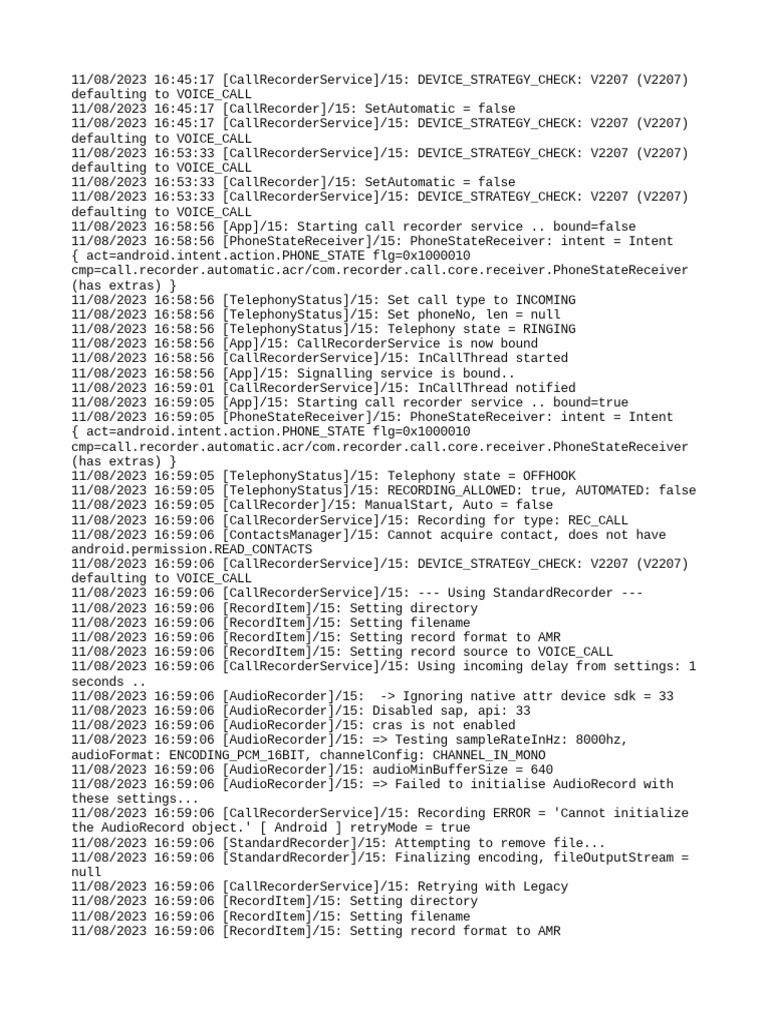 11/08/2023 16:45:17 [CallRecorderService]/15: DEVICE_STRATEGY_CHECK: V2207 (V2207) defaulting to VOICE_CALL
11/08/2023 16:45:17 [CallRecorder]/15: SetAutomatic = false
11/08/2023 16:45:17 [CallRecorderService]/15: DEVICE_STRATEGY_CHECK: V2207 (V2207) defaulting to VOICE_CALL
11/08/2023 16:53:33 [CallRecorderService]/15: DEVICE_STRATEGY_CHECK: V2207 (V2207) defaulting to VOICE_CALL
11/08/2023 16:53:33 [CallRecorder]/15: SetAutomatic = false
11/08/2023 16:53:33 [CallRecorderService]/15: DEVICE_STRATEGY_CHECK: V2207 (V2207) defaulting to VOICE_CALL
11/08/2023 16:58:56 [App]/15: Starting call recorder service .. bound=false
11/08/2023 16:58:56 [PhoneStateReceiver]/15: PhoneStateReceiver: intent = Intent { act=android.intent.action.PHONE_STATE flg=0x1000010 cmp=call.recorder.automatic.acr/com.recorder.call.core.receiver.PhoneStateReceiver (has extras) }
11/08/2023 16:58:56 [TelephonyStatus]/15: Set call type to INCOMING
11/08/2023 16:58:56 [TelephonyStatus]/15: Set phoneNo, len = null
11/08/2023 16:58:56 [TelephonyStatus]/15: Telephony state = RINGING
11/08/2023 16:58:56 [App]/15: CallRecorderService is now bound
11/08/2023 16:58:56 [CallRecorderService]/15: InCallThread started
11/08/2023 16:58:56 [App]/15: Signalling service is bound..
11/08/2023 16:59:01 [CallRecorderService]/15: InCallThread notified
11/08/2023 16:59:05 [App]/15: Starting call recorder service .. bound=true
11/08/2023 16:59:05 [PhoneStateReceiver]/15: PhoneStateReceiver: intent = Intent { act=android.intent.action.PHONE_STATE flg=0x1000010 cmp=call.recorder.automatic.acr/com.recorder.call.core.receiver.PhoneStateReceiver (has extras) }
11/08/2023 16:59:05 [TelephonyStatus]/15: Telephony state = OFFHOOK
11/08/2023 16:59:05 [TelephonyStatus]/15: RECORDING_ALLOWED: true, AUTOMATED: false
11/08/2023 16:59:05 [CallRecorder]/15: ManualStart, Auto = false
11/08/2023 16:59:06 [CallRecorderService]/15: Recording for type: REC_CALL
11/08/2023 16:59:06 [ContactsManager]/15: Cannot acquire contact, does not have android.permission.READ_CONTACTS
11/08/2023 16:59:06 [CallRecorderService]/15: DEVICE_STRATEGY_CHECK: V2207 (V2207) defaulting to VOICE_CALL
11/08/2023 16:59:06 [CallRecorderService]/15: --- Using StandardRecorder ---
11/08/2023 16:59:06 [RecordItem]/15: Setting directory
11/08/2023 16:59:06 [RecordItem]/15: Setting filename
11/08/2023 16:59:06 [RecordItem]/15: Setting record format to AMR
11/08/2023 16:59:06 [RecordItem]/15: Setting record source to VOICE_CALL
11/08/2023 16:59:06 [CallRecorderService]/15: Using incoming delay from settings: 1 seconds ..
11/08/2023 16:59:06 [AudioRecorder]/15:  -> Ignoring native attr device sdk = 33
11/08/2023 16:59:06 [AudioRecorder]/15: Disabled sap, api: 33
11/08/2023 16:59:06 [AudioRecorder]/15: cras is not enabled
11/08/2023 16:59:06 [AudioRecorder]/15: => Testing sampleRateInHz: 8000hz, audioFormat: ENCODING_PCM_16BIT, channelConfig: CHANNEL_IN_MONO
11/08/2023 16:59:06 [AudioRecorder]/15: audioMinBufferSize = 640
11/08/2023 16:59:06 [AudioRecorder]/15: => Failed to initialise AudioRecord with these settings...
11/08/2023 16:59:06 [CallRecorderService]/15: Recording ERROR = 'Cannot initialize the AudioRecord object.' [ Android ] retryMode = true
11/08/2023 16:59:06 [StandardRecorder]/15: Attempting to remove file...
11/08/2023 16:59:06 [StandardRecorder]/15: Finalizing encoding, fileOutputStream = null
11/08/2023 16:59:06 [CallRecorderService]/15: Retrying with Legacy
11/08/2023 16:59:06 [RecordItem]/15: Setting directory
11/08/2023 16:59:06 [RecordItem]/15: Setting filename
11/08/2023 16:59:06 [RecordItem]/15: Setting record format to AMR